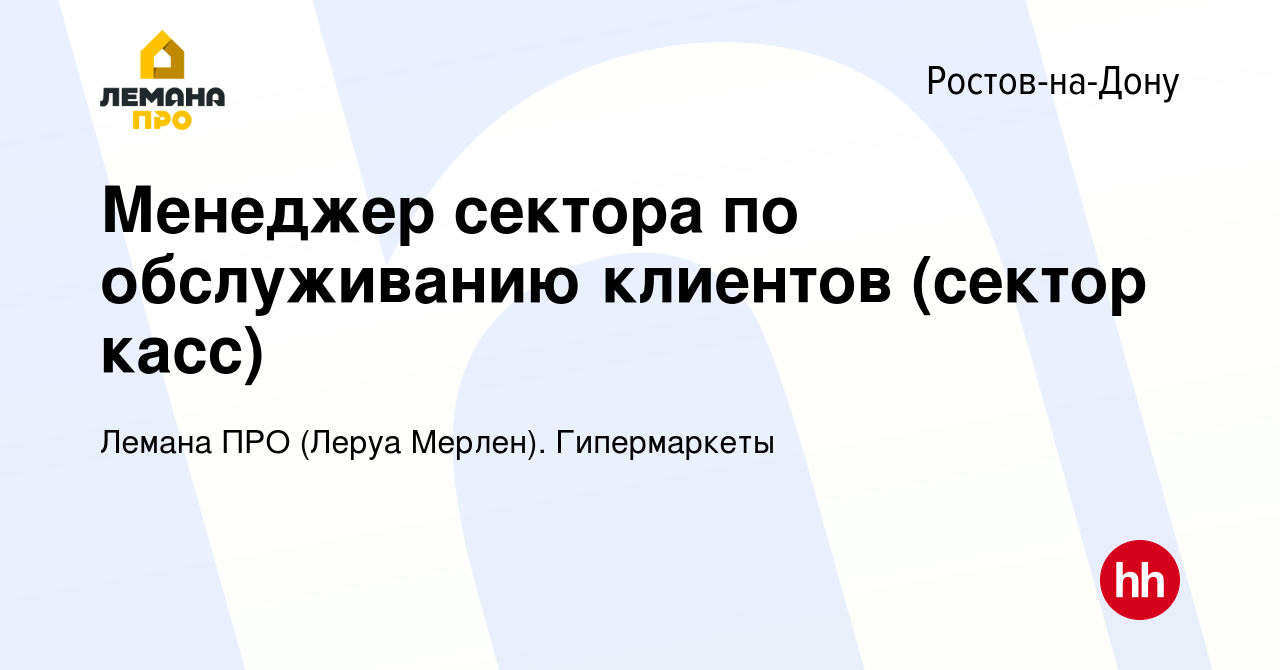 ЛЕМАНА ПРО

Ростов-на-Дону

Менеджер сектора по обслуживанию клиентов (сектор касс)

Лемана ПРО (Леруа Мерлен). Гипермаркеты

hh